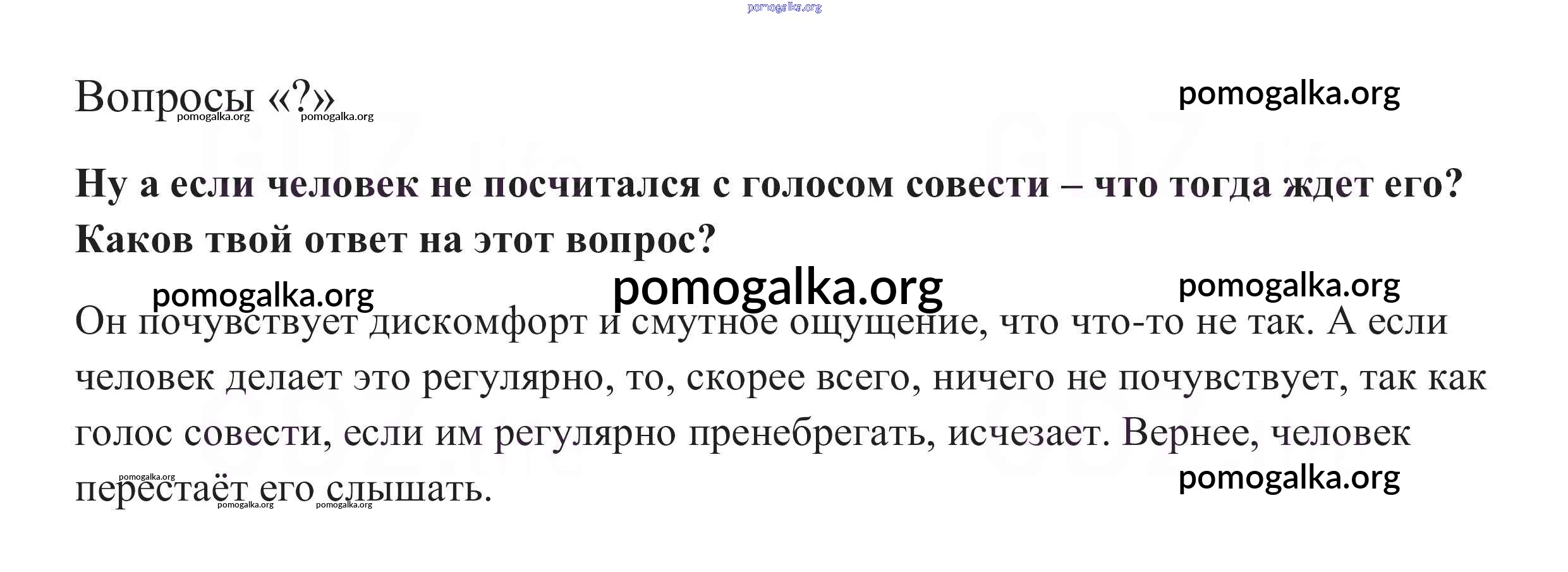 Вопросы «?»

Ну а если человек не посчитался с голосом совести – что тогда ждет его? Каков твой ответ на этот вопрос?

Он почувствует дискомфорт и смутное ощущение, что что-то не так. А если человек делает это регулярно, то, скорее всего, ничего не почувствует, так как голос совести, если им регулярно пренебрегать, исчезает. Вернее, человек перестаёт его слышать.

pomogalka.org